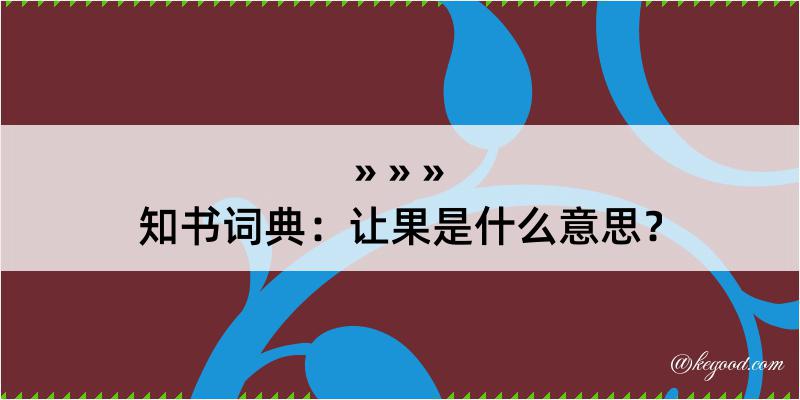 » » »
知书词典：让果是什么意思？

@kegood.com